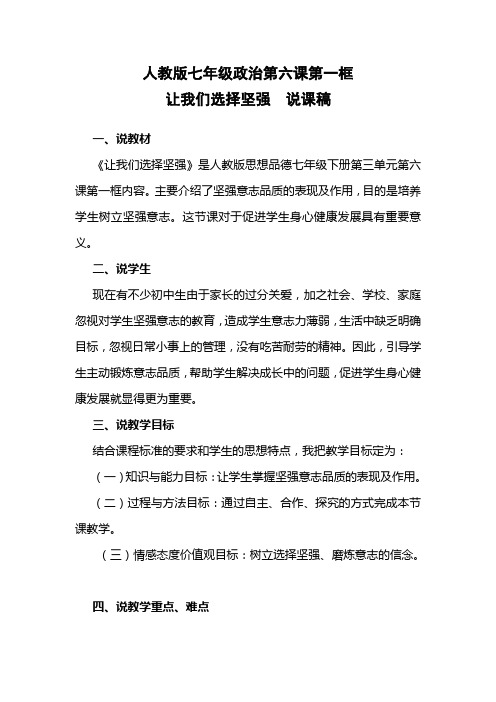 人教版七年级政治第六课第一框
让我们选择坚强　说课稿

一、说教材

《让我们选择坚强》是人教版思想品德七年级下册第三单元第六课第一框内容。主要介绍了坚强意志品质的表现及作用，目的是培养学生树立坚强意志。这节课对于促进学生身心健康发展具有重要意义。

二、说学生

现在有不少初中生由于家长的过分关爱，加之社会、学校、家庭忽视对学生坚强意志的教育，造成学生意志力薄弱，生活中缺乏明确目标，忽视日常小事上的管理，没有吃苦耐劳的精神。因此，引导学生主动锻炼意志品质，帮助学生解决成长中的问题，促进学生身心健康发展就显得更为重要。

三、说教学目标

结合课程标准的要求和学生的思想特点，我把教学目标定为：

（一）知识与能力目标：让学生掌握坚强意志品质的表现及作用。

（二）过程与方法目标：通过自主、合作、探究的方式完成本节课教学。

（三）情感态度价值观目标：树立选择坚强、磨炼意志的信念。

四、说教学重点、难点